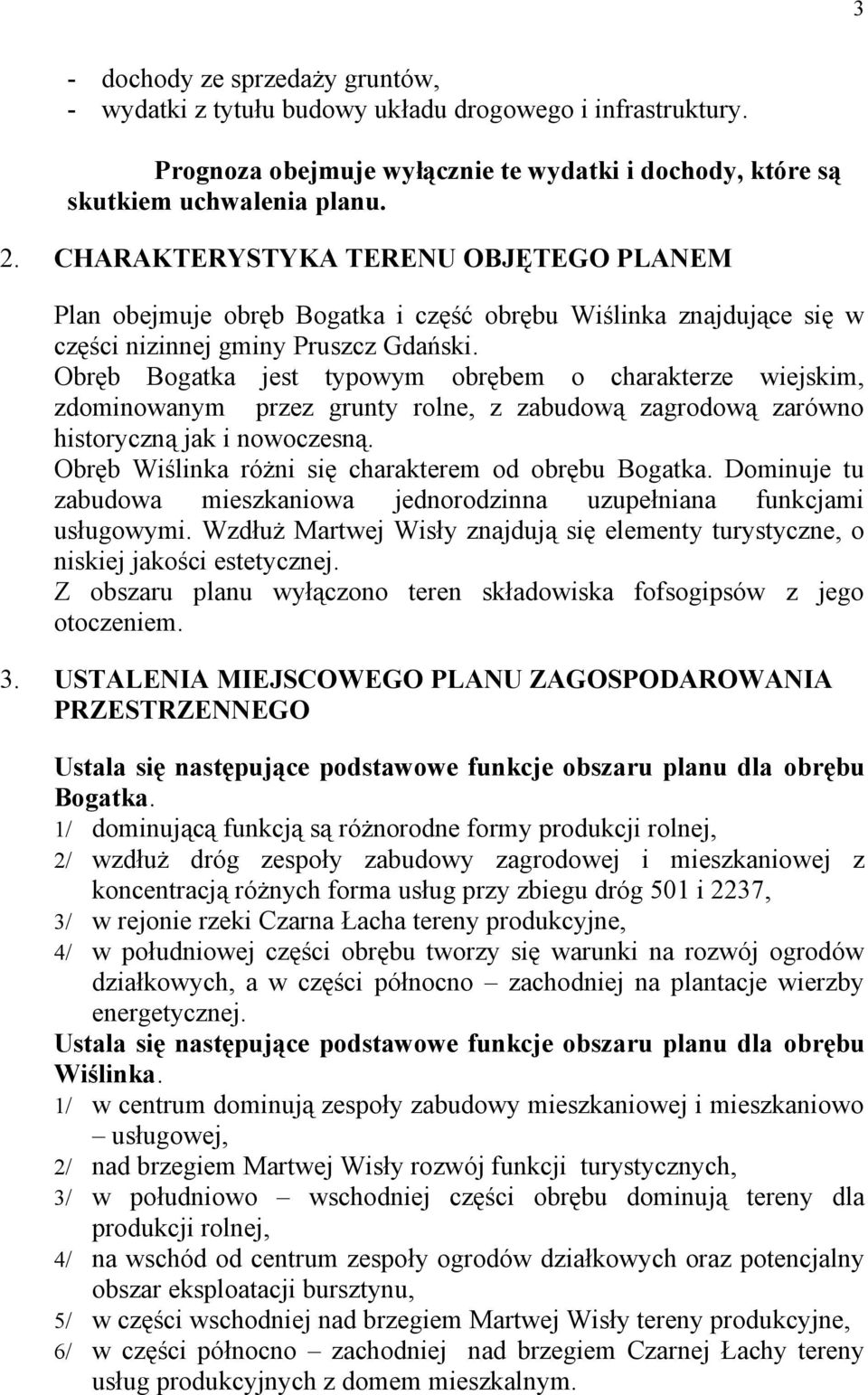 3

- dochody ze sprzedaży gruntów,
- wydatki z tytułu budowy układu drogowego i infrastruktury.

Prognoza obejmuje wyłącznie te wydatki i dochody, które są skutkiem uchwalenia planu.

2. CHARAKTERYSTYKA TERENU OBJĘTEGO PLANEM

Plan obejmuje obręb Bogatka i część obrębu Wiślinka znajdujące się w części nizinnej gminy Pruszcz Gdański.
Obręb Bogatka jest typowym obrębem o charakterze wiejskim, zdominowanym przez grunty rolne, z zabudową zagrodową zarówno historyczną jak i nowoczesną.
Obręb Wiślinka różni się charakterem od obrębu Bogatka. Dominuje tu zabudowa mieszkaniowa jednorodzinna uzupełniana funkcjami usługowymi. Wzdłuż Martwej Wisły znajdują się elementy turystyczne, o niskiej jakości estetycznej.
Z obszaru planu wyłączono teren składowiska fofsogipsów z jego otoczeniem.

3. USTALENIA MIEJSCOWEGO PLANU ZAGOSPODAROWANIA PRZESTRZENNEGO

Ustala się następujące podstawowe funkcje obszaru planu dla obrębu Bogatka.
1/ dominującą funkcją są różnorodne formy produkcji rolnej,
2/ wzdłuż dróg zespoły zabudowy zagrodowej i mieszkaniowej z koncentracją różnych forma usług przy zbiegu dróg 501 i 2237,
3/ w rejonie rzeki Czarna Łacha tereny produkcyjne,
4/ w południowej części obrębu tworzy się warunki na rozwój ogrodów działkowych, a w części północno – zachodniej na plantacje wierzby energetycznej.
Ustala się następujące podstawowe funkcje obszaru planu dla obrębu Wiślinka.
1/ w centrum dominują zespoły zabudowy mieszkaniowej i mieszkaniowo – usługowej,
2/ nad brzegiem Martwej Wisły rozwój funkcji turystycznych,
3/ w południowo – wschodniej części obrębu dominują tereny dla produkcji rolnej,
4/ na wschód od centrum zespoły ogrodów działkowych oraz potencjalny obszar eksploatacji bursztynu,
5/ w części wschodniej nad brzegiem Martwej Wisły tereny produkcyjne,
6/ w części północno – zachodniej nad brzegiem Czarnej Łachy tereny usług produkcyjnych z domem mieszkalnym.